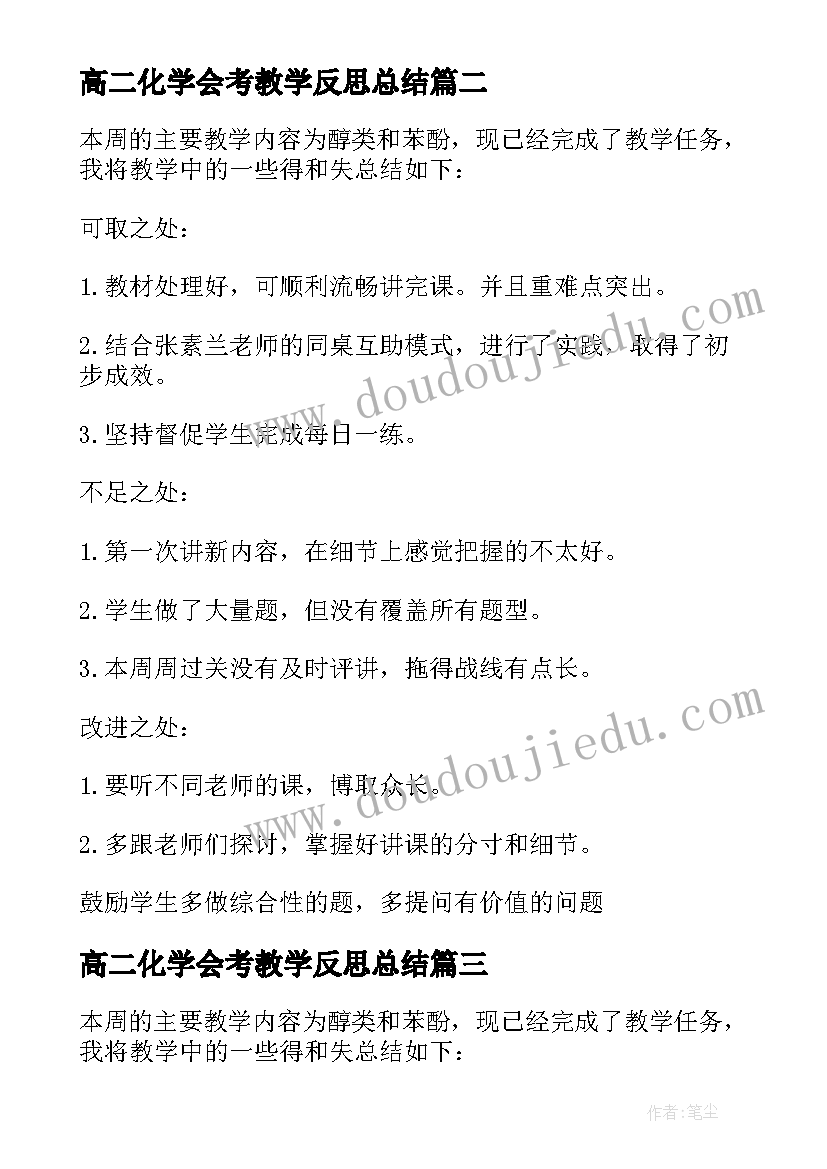 高二化学会考教学反思总结篇二

本周的主要教学内容为醇类和苯酚，现已经完成了教学任务，我将教学中的一些得和失总结如下：

可取之处：

1.教材处理好，可顺利流畅讲完课。并且重难点突出。

2.结合张素兰老师的同桌互助模式，进行了实践，取得了初步成效。

3.坚持督促学生完成每日一练。

不足之处：

1.第一次讲新内容，在细节上感觉把握的不太好。

2.学生做了大量题，但没有覆盖所有题型。

3.本周周过关没有及时评讲，拖得战线有点长。

改进之处：

1.要听不同老师的课，博取众长。

2.多跟老师们探讨，掌握好讲课的分寸和细节。

鼓励学生多做综合性的题，多提问有价值的问题

高二化学会考教学反思总结篇三

本周的主要教学内容为醇类和苯酚，现已经完成了教学任务，我将教学中的一些得和失总结如下：

www.doudoujiedu.com

www.doudoujiedu.com

作者:笔尘